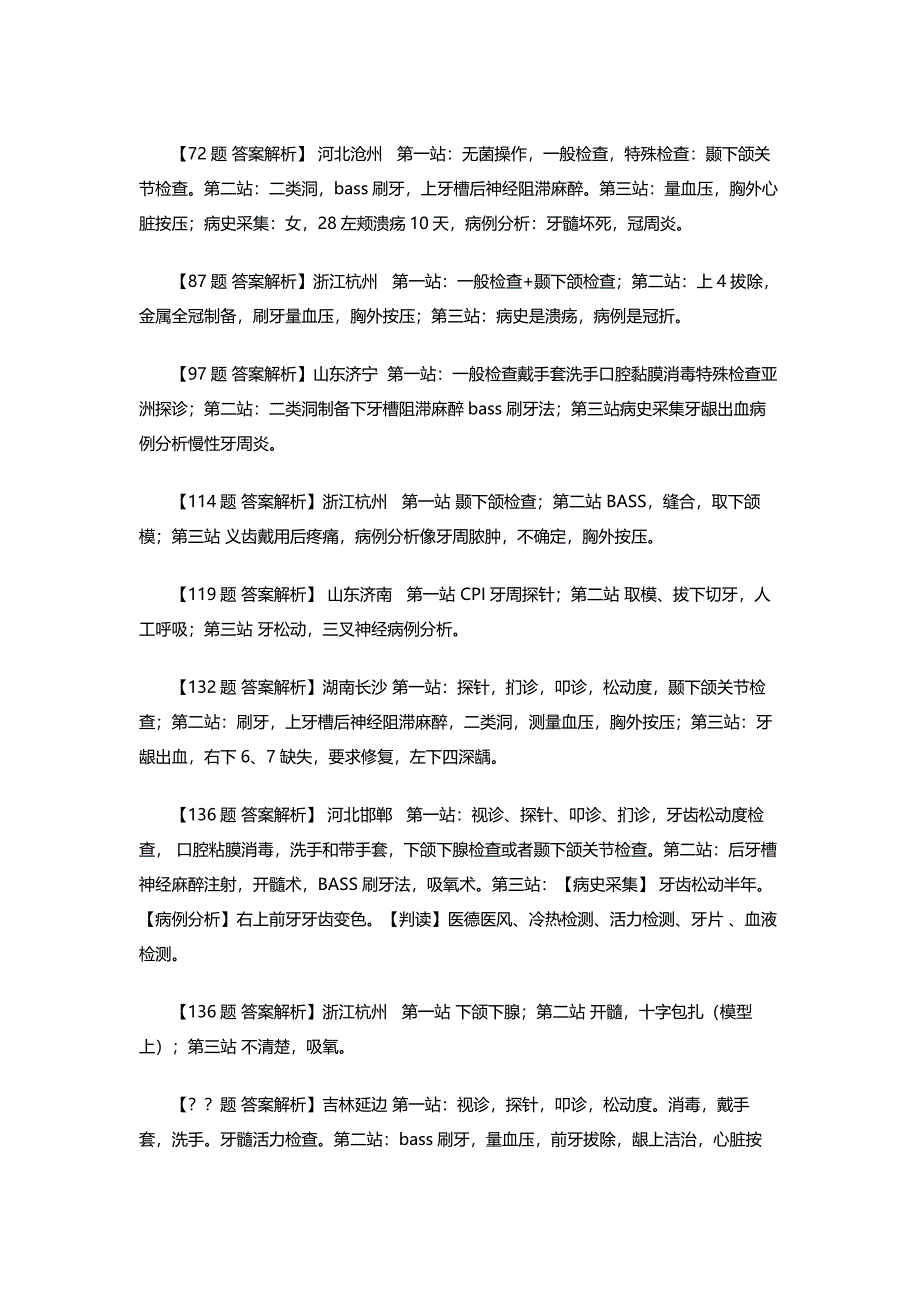 【72 题 答案解析】 河北沧州 第一站：无菌操作，一般检查，特殊检查：颞下颌关节检查。第二站：二类洞，bass 刷牙，上牙槽后神经阻滞麻醉。第三站：量血压，胸外心脏按压；病史采集：女，28 左颊溃疡 10 天，病例分析：牙髓坏死，冠周炎。

【87 题 答案解析】浙江杭州 第一站：一般检查+颞下颌检查；第二站：上 4 拔除，金属全冠制备，刷牙量血压，胸外按压；第三站：病史是溃疡，病例是冠折。

【97 题 答案解析】山东济宁 第一站：一般检查戴手套洗手口腔黏膜消毒特殊检查亚洲探诊；第二站：二类洞制备下牙槽阻滞麻醉 bass 刷牙法；第三站病史采集牙龈出血病例分析慢性牙周炎。

【114 题 答案解析】浙江杭州 第一站 颞下颌检查；第二站 BASS，缝合，取下颌模；第三站 义齿戴用后疼痛，病例分析像牙周脓肿，不确定，胸外按压。

【119 题 答案解析】 山东济南 第一站 CPI 牙周探针；第二站 取模、拔下切牙，人工呼吸；第三站 牙松动，三叉神经病例分析。

【132 题 答案解析】湖南长沙 第一站：探针，扪诊，叩诊，松动度，颞下颌关节检查；第二站：刷牙，上牙槽后神经阻滞麻醉，二类洞，测量血压，胸外按压；第三站：牙龈出血，右下 6、7 缺失，要求修复，左下四深龋。

【136 题 答案解析】 河北邯郸 第一站：视诊、探针、叩诊、扪诊，牙齿松动度检查， 口腔粘膜消毒，洗手和带手套，下颌下腺检查或者颞下颌关节检查。第二站：后牙槽神经麻醉注射，开髓术，BASS 刷牙法，吸氧术。第三站：【病史采集】 牙齿松动半年。【病例分析】右上前牙牙齿变色。【判读】医德医风、冷热检测、活力检测、牙片 、血液检测。

【136 题 答案解析】浙江杭州 第一站 下颌下腺；第二站 开髓，十字包扎（模型上）；第三站 不清楚，吸氧。

【？？题 答案解析】吉林延边 第一站：视诊，探针，叩诊，松动度。消毒，戴手套，洗手。牙髓活力检查。第二站：bass 刷牙，量血压，前牙拔除，龈上洁治，心脏按